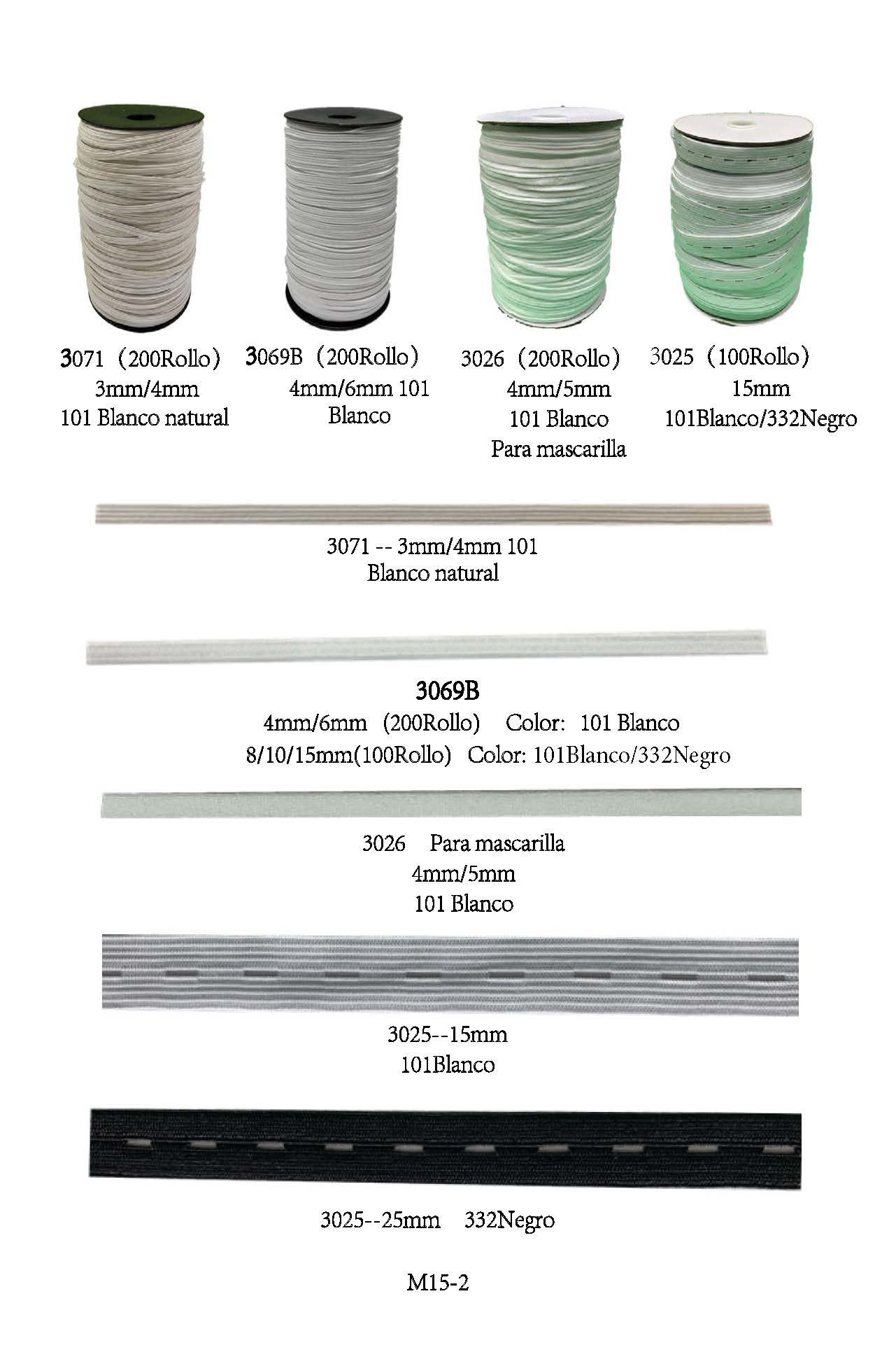 3071（200Rollo）
3mm/4mm
101 Blanco natural

3069B（200Rollo）
4mm/6mm 101
Blanco

3026（200Rollo）
4mm/5mm
101 Blanco
Para mascarilla

3025（100Rollo）
15mm
101Blanco/332Negro

3071 -- 3mm/4mm 101
Blanco natural

3069B
4mm/6mm (200Rollo) Color: 101 Blanco
8/10/15mm(100Rollo) Color: 101Blanco/332Negro

3026 Para mascarilla
4mm/5mm
101 Blanco

3025--15mm
101Blanco

3025--25mm 332Negro

M15-2